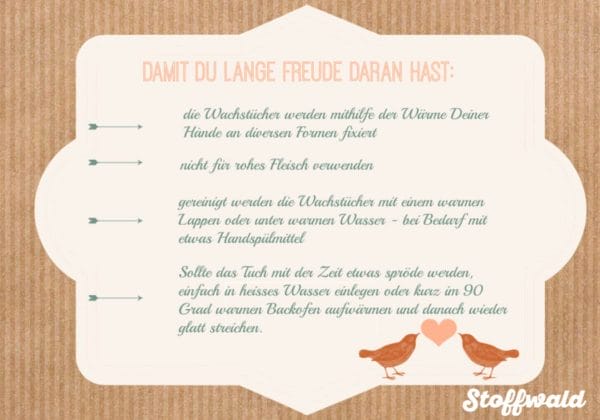 DAMIT DU LANGE FREUDE DARAN HAST:

→ die Wachstücher werden mithilfe der Wärme Deiner Hände an diversen Formen fixiert

→ nicht für rohes Fleisch verwenden

→ gereinigt werden die Wachstücher mit einem warmen Lappen oder unter warmen Wasser - bei Bedarf mit etwas Handspülmittel

→ Sollte das Tuch mit der Zeit etwas spröde werden, einfach in heisses Wasser einlegen oder kurz im 90 Grad warmen Backofen aufwärmen und danach wieder glatt streichen.

Stoffwald